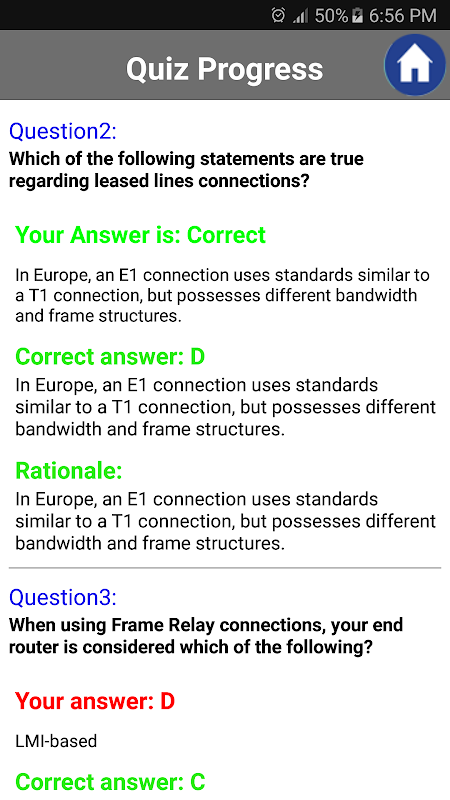 50% 6:56 PM

Quiz Progress

Question2:
Which of the following statements are true regarding leased lines connections?

Your Answer is: Correct

In Europe, an E1 connection uses standards similar to a T1 connection, but possesses different bandwidth and frame structures.

Correct answer: D
In Europe, an E1 connection uses standards similar to a T1 connection, but possesses different bandwidth and frame structures.

Rationale:
In Europe, an E1 connection uses standards similar to a T1 connection, but possesses different bandwidth and frame structures.

Question3:
When using Frame Relay connections, your end router is considered which of the following?

Your answer: D

LMI-based

Correct answer: C